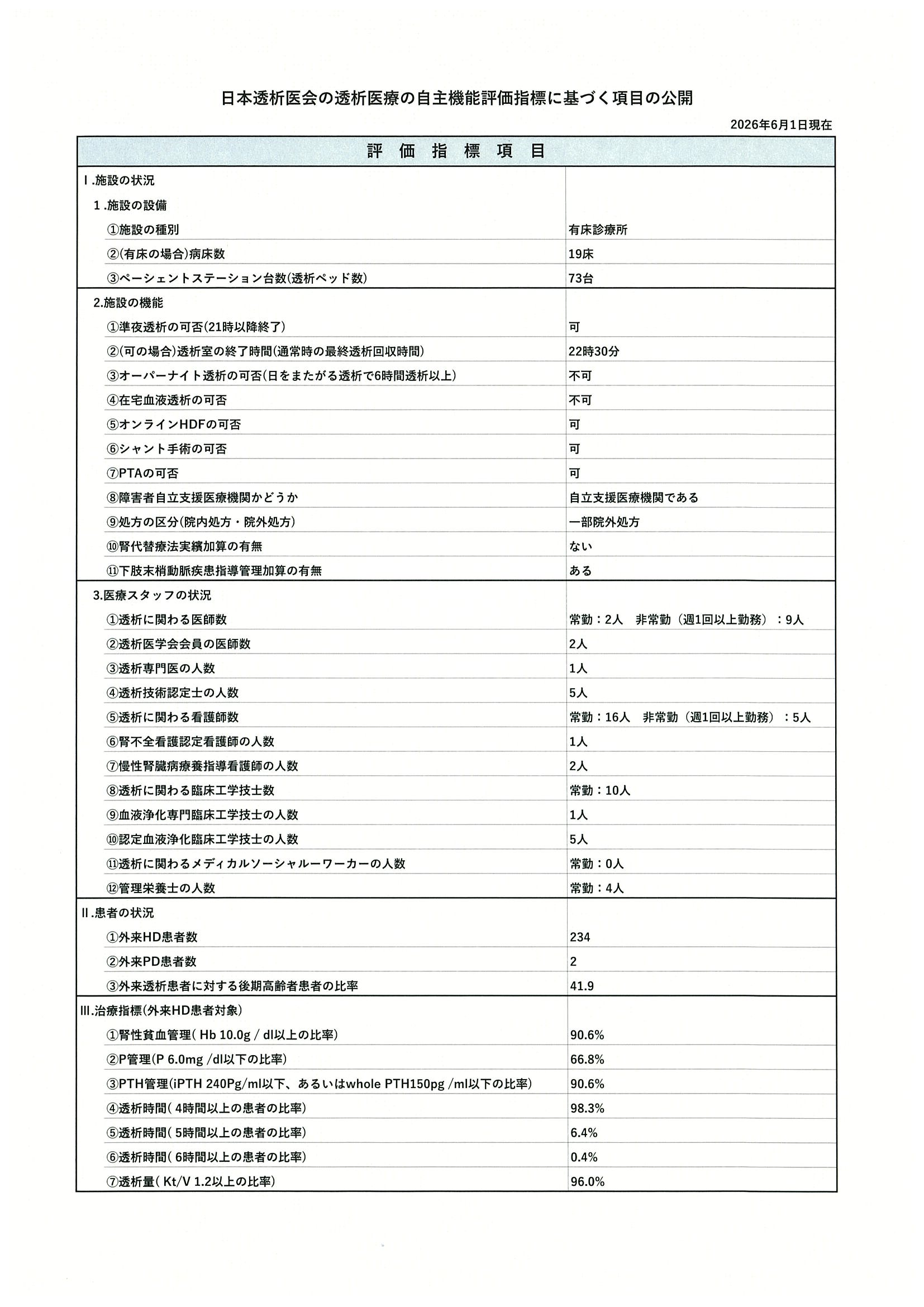 日本透析医会の透析医療の自主機能評価指標に基づく項目の公開

2026年6月1日現在

| 評 価 指 標 項 目 | |
|---|---|
| Ⅰ.施設の状況 | |
| 1.施設の設備 | |
| ①施設の種別 | 有床診療所 |
| ②(有床の場合)病床数 | 19床 |
| ③ペーシェントステーション台数(透析ペッド数) | 73台 |
| 2.施設の機能 | |
| ①準夜透析の可否(21時以降終了) | 可 |
| ②(可の場合)透析室の終了時間(通常時の最終透析回収時間) | 22時30分 |
| ③オーバーナイト透析の可否(日をまたがる透析で6時間透析以上) | 不可 |
| ④在宅血液透析の可否 | 不可 |
| ⑤オンラインHDFの可否 | 可 |
| ⑥シャント手術の可否 | 可 |
| ⑦PTAの可否 | 可 |
| ⑧障害者自立支援医療機関かどうか | 自立支援医療機関である |
| ⑨処方の区分(院内処方・院外処方) | 一部院外処方 |
| ⑩腎代替療法実績加算の有無 | ない |
| ⑪下肢末梢動脈疾患指導管理加算の有無 | ある |
| 3.医療スタッフの状況 | |
| ①透析に関わる医師数 | 常勤：2人　非常勤（週1回以上勤務）：9人 |
| ②透析医学会会員の医師数 | 2人 |
| ③透析専門医の人数 | 1人 |
| ④透析技術認定士の人数 | 5人 |
| ⑤透析に関わる看護師数 | 常勤：16人　非常勤（週1回以上勤務）：5人 |
| ⑥腎不全看護認定看護師の人数 | 1人 |
| ⑦慢性腎臓病療養指導看護師の人数 | 2人 |
| ⑧透析に関わる臨床工学技士数 | 常勤：10人 |
| ⑨血液浄化専門臨床工学技士の人数 | 1人 |
| ⑩認定血液浄化臨床工学技士の人数 | 5人 |
| ⑪透析に関わるメディカルソーシャルーワーカーの人数 | 常勤：0人 |
| ⑫管理栄養士の人数 | 常勤：4人 |
| Ⅱ.患者の状況 | |
| ①外来HD患者数 | 234 |
| ②外来PD患者数 | 2 |
| ③外来透析患者に対する後期高齢者患者の比率 | 41.9 |
| Ⅲ.治療指標(外来HD患者対象) | |
| ①腎性貧血管理( Hb 10.0g / dl以上の比率) | 90.6% |
| ②P管理(P 6.0mg /dl以下の比率) | 66.8% |
| ③PTH管理(iPTH 240Pg/ml以下、あるいはwhole PTH150pg /ml以下の比率) | 90.6% |
| ④透析時間( 4時間以上の患者の比率) | 98.3% |
| ⑤透析時間( 5時間以上の患者の比率) | 6.4% |
| ⑥透析時間( 6時間以上の患者の比率) | 0.4% |
| ⑦透析量( Kt/V 1.2以上の比率) | 96.0% |